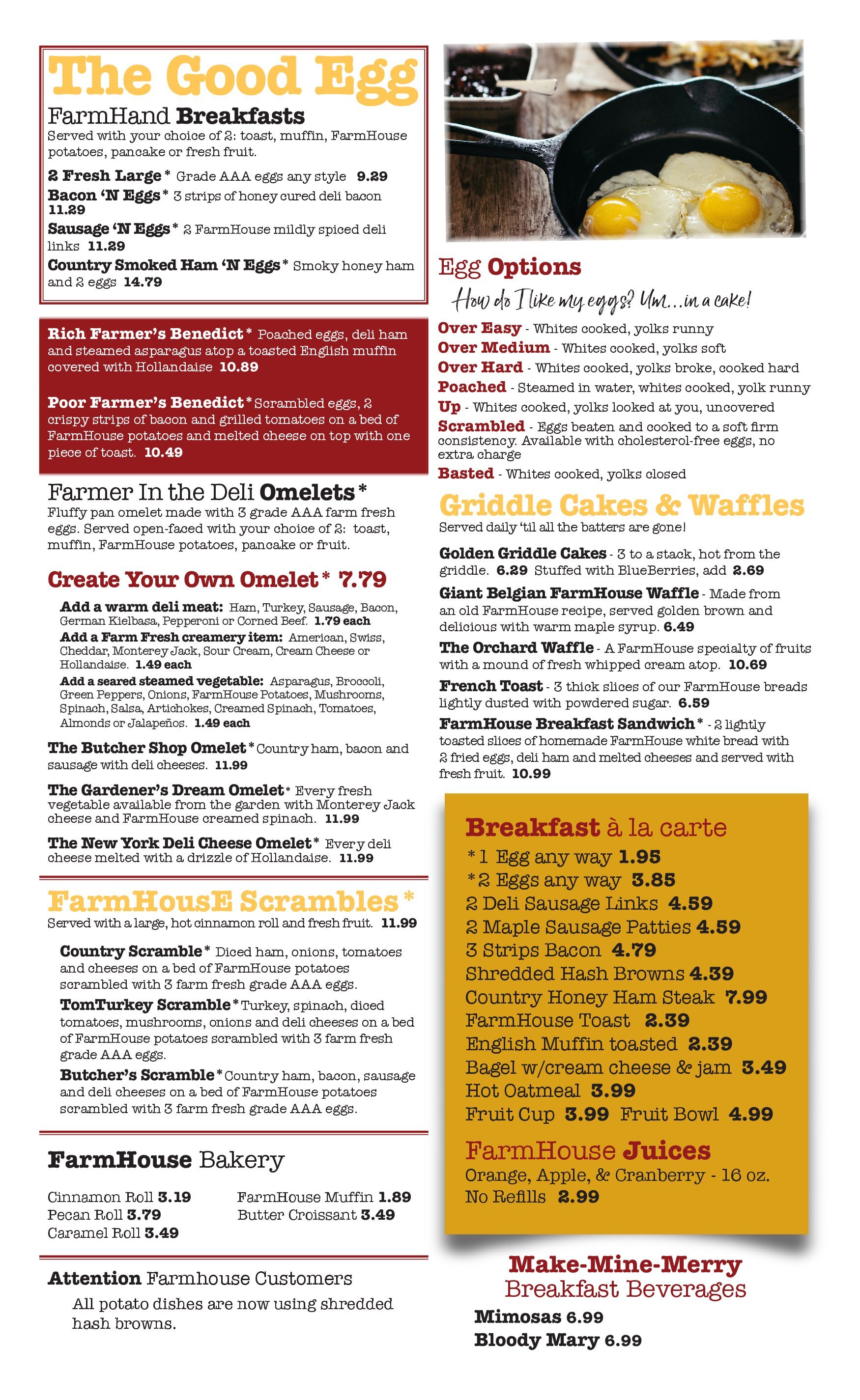 The Good Egg

FarmHand Breakfasts
Served with your choice of 2: toast, muffin, FarmHouse potatoes, pancake or fresh fruit.

2 Fresh Large* Grade AAA eggs any style 9.29
Bacon 'N Eggs* 3 strips of honey cured deli bacon 11.29
Sausage 'N Eggs* 2 FarmHouse mildly spiced deli links 11.29
Country Smoked Ham 'N Eggs* Smoky honey ham and 2 eggs 14.79

Rich Farmer's Benedict* Poached eggs, deli ham and steamed asparagus atop a toasted English muffin covered with Hollandaise 10.89

Poor Farmer's Benedict* Scrambled eggs, 2 crispy strips of bacon and grilled tomatoes on a bed of FarmHouse potatoes and melted cheese on top with one piece of toast. 10.49

Farmer In the Deli Omelets*
Fluffy pan omelet made with 3 grade AAA farm fresh eggs. Served open-faced with your choice of 2: toast, muffin, FarmHouse potatoes, pancake or fruit.

Create Your Own Omelet* 7.79
Add a warm deli meat: Ham, Turkey, Sausage, Bacon, German Kielbasa, Pepperoni or Corned Beef. 1.79 each
Add a Farm Fresh creamery item: American, Swiss, Cheddar, Monterey Jack, Sour Cream, Cream Cheese or Hollandaise. 1.49 each
Add a seared steamed vegetable: Asparagus, Broccoli, Green Peppers, Onions, FarmHouse Potatoes, Mushrooms, Spinach, Salsa, Artichokes, Creamed Spinach, Tomatoes, Almonds or Jalapeños. 1.49 each

The Butcher Shop Omelet* Country ham, bacon and sausage with deli cheeses. 11.99
The Gardener's Dream Omelet* Every fresh vegetable available from the garden with Monterey Jack cheese and FarmHouse creamed spinach. 11.99
The New York Deli Cheese Omelet* Every deli cheese melted with a drizzle of Hollandaise. 11.99

FarmHousE Scrambles*
Served with a large, hot cinnamon roll and fresh fruit. 11.99
Country Scramble* Diced ham, onions, tomatoes and cheeses on a bed of FarmHouse potatoes scrambled with 3 farm fresh grade AAA eggs.
TomTurkey Scramble* Turkey, spinach, diced tomatoes, mushrooms, onions and deli cheeses on a bed of FarmHouse potatoes scrambled with 3 farm fresh grade AAA eggs.
Butcher's Scramble* Country ham, bacon, sausage and deli cheeses on a bed of FarmHouse potatoes scrambled with 3 farm fresh grade AAA eggs.

FarmHouse Bakery
Cinnamon Roll 3.19
Pecan Roll 3.79
Caramel Roll 3.49
FarmHouse Muffin 1.89
Butter Croissant 3.49

Attention Farmhouse Customers
All potato dishes are now using shredded hash browns.

Egg Options
How do I like my eggs? Um...in a cake!
Over Easy - Whites cooked, yolks runny
Over Medium - Whites cooked, yolks soft
Over Hard - Whites cooked, yolks broke, cooked hard
Poached - Steamed in water, whites cooked, yolk runny
Up - Whites cooked, yolks looked at you, uncovered
Scrambled - Eggs beaten and cooked to a soft firm consistency. Available with cholesterol-free eggs, no extra charge
Basted - Whites cooked, yolks closed

Griddle Cakes & Waffles
Served daily 'til all the batters are gone!
Golden Griddle Cakes - 3 to a stack, hot from the griddle. 6.29 Stuffed with BlueBerries, add 2.69
Giant Belgian FarmHouse Waffle - Made from an old FarmHouse recipe, served golden brown and delicious with warm maple syrup. 6.49
The Orchard Waffle - A FarmHouse specialty of fruits with a mound of fresh whipped cream atop. 10.69
French Toast - 3 thick slices of our FarmHouse breads lightly dusted with powdered sugar. 6.59
FarmHouse Breakfast Sandwich* - 2 lightly toasted slices of homemade FarmHouse white bread with 2 fried eggs, deli ham and melted cheeses and served with fresh fruit. 10.99

Breakfast à la carte
*1 Egg any way 1.95
*2 Eggs any way 3.85
2 Deli Sausage Links 4.59
2 Maple Sausage Patties 4.59
3 Strips Bacon 4.79
Shredded Hash Browns 4.39
Country Honey Ham Steak 7.99
FarmHouse Toast 2.39
English Muffin toasted 2.39
Bagel w/cream cheese & jam 3.49
Hot Oatmeal 3.99
Fruit Cup 3.99 Fruit Bowl 4.99

FarmHouse Juices
Orange, Apple, & Cranberry - 16 oz. No Refills 2.99

Make-Mine-Merry
Breakfast Beverages
Mimosas 6.99
Bloody Mary 6.99